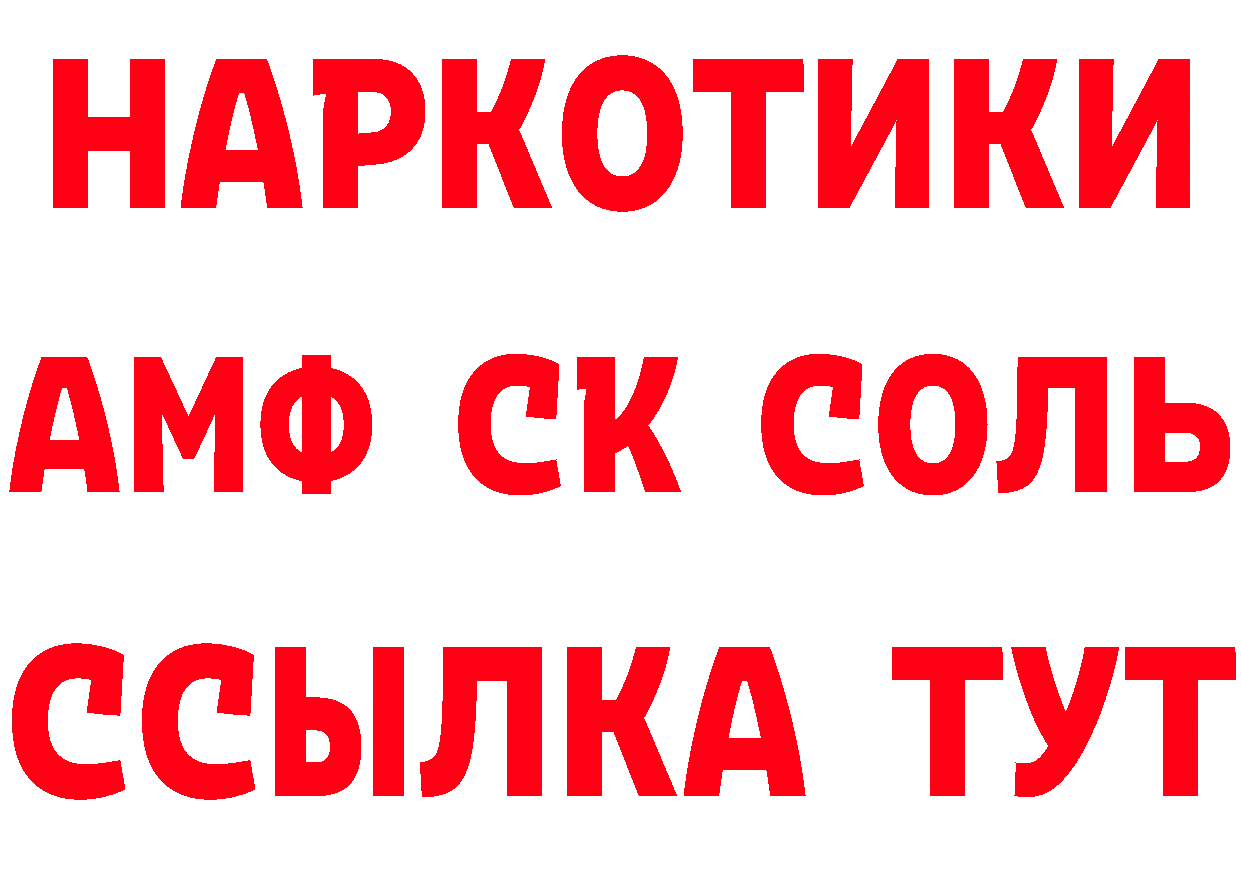 НАРКОТИКИ

АМФ СК СОЛЬ

ССЫЛКА ТУТ